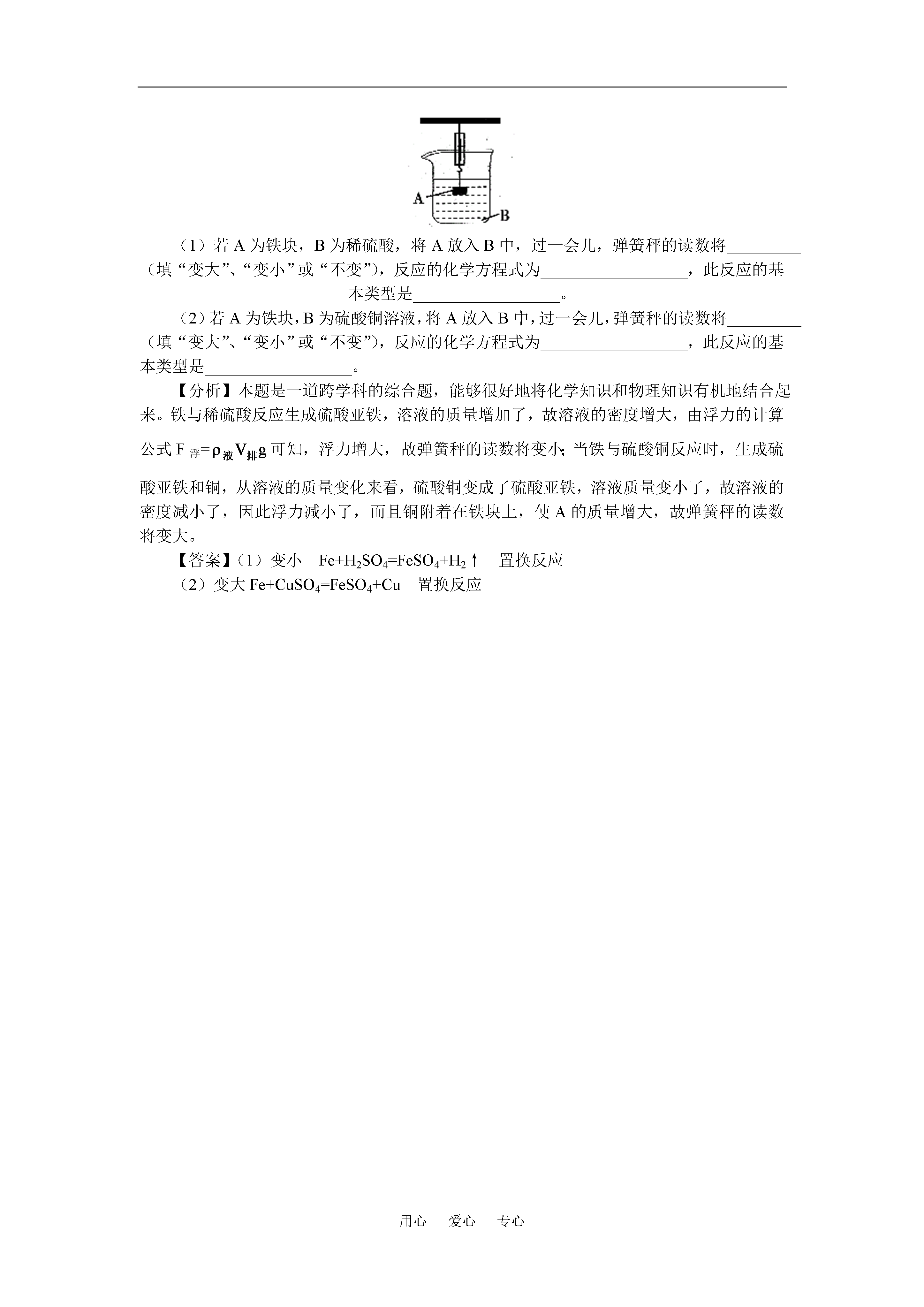 A

B

（1）若 A 为铁块，B 为稀硫酸，将 A 放入 B 中，过一会儿，弹簧秤的读数将\_\_\_\_\_\_\_\_\_（填“变大”、“变小”或“不变”），反应的化学方程式为\_\_\_\_\_\_\_\_\_\_\_\_\_\_\_\_\_\_，此反应的基本类型是\_\_\_\_\_\_\_\_\_\_\_\_\_\_\_\_\_\_。

（2）若 A 为铁块，B 为硫酸铜溶液，将 A 放入 B 中，过一会儿，弹簧秤的读数将\_\_\_\_\_\_\_\_\_（填“变大”、“变小”或“不变”），反应的化学方程式为\_\_\_\_\_\_\_\_\_\_\_\_\_\_\_\_\_\_，此反应的基本类型是\_\_\_\_\_\_\_\_\_\_\_\_\_\_\_\_\_\_。

【分析】本题是一道跨学科的综合题，能够很好地将化学知识和物理知识有机地结合起来。铁与稀硫酸反应生成硫酸亚铁，溶液的质量增加了，故溶液的密度增大，由浮力的计算公式 $F_{浮}=\rho_{液}V_{排}g$ 可知，浮力增大，故弹簧秤的读数将变小；当铁与硫酸铜反应时，生成硫酸亚铁和铜，从溶液的质量变化来看，硫酸铜变成了硫酸亚铁，溶液质量变小了，故溶液的密度减小了，因此浮力减小了，而且铜附着在铁块上，使 A 的质量增大，故弹簧秤的读数将变大。

【答案】（1）变小 $Fe+H_2SO_4=FeSO_4+H_2\uparrow$ 置换反应

（2）变大 $Fe+CuSO_4=FeSO_4+Cu$ 置换反应

用心 爱心 专心